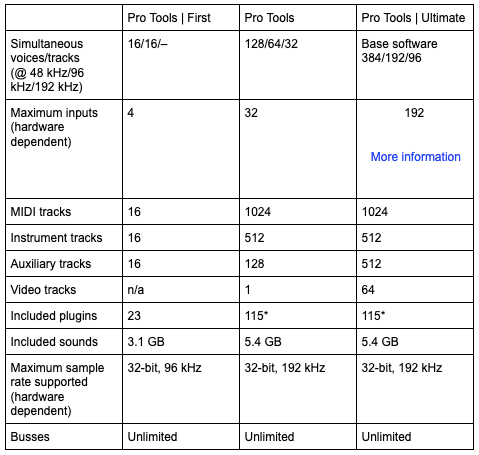 | | Pro Tools \| First | Pro Tools | Pro Tools \| Ultimate |
|---|---|---|---|
| Simultaneous voices/tracks (@ 48 kHz/96 kHz/192 kHz) | 16/16/– | 128/64/32 | Base software 384/192/96 |
| Maximum inputs (hardware dependent) | 4 | 32 | 192 More information |
| MIDI tracks | 16 | 1024 | 1024 |
| Instrument tracks | 16 | 512 | 512 |
| Auxiliary tracks | 16 | 128 | 512 |
| Video tracks | n/a | 1 | 64 |
| Included plugins | 23 | 115* | 115* |
| Included sounds | 3.1 GB | 5.4 GB | 5.4 GB |
| Maximum sample rate supported (hardware dependent) | 32-bit, 96 kHz | 32-bit, 192 kHz | 32-bit, 192 kHz |
| Busses | Unlimited | Unlimited | Unlimited |